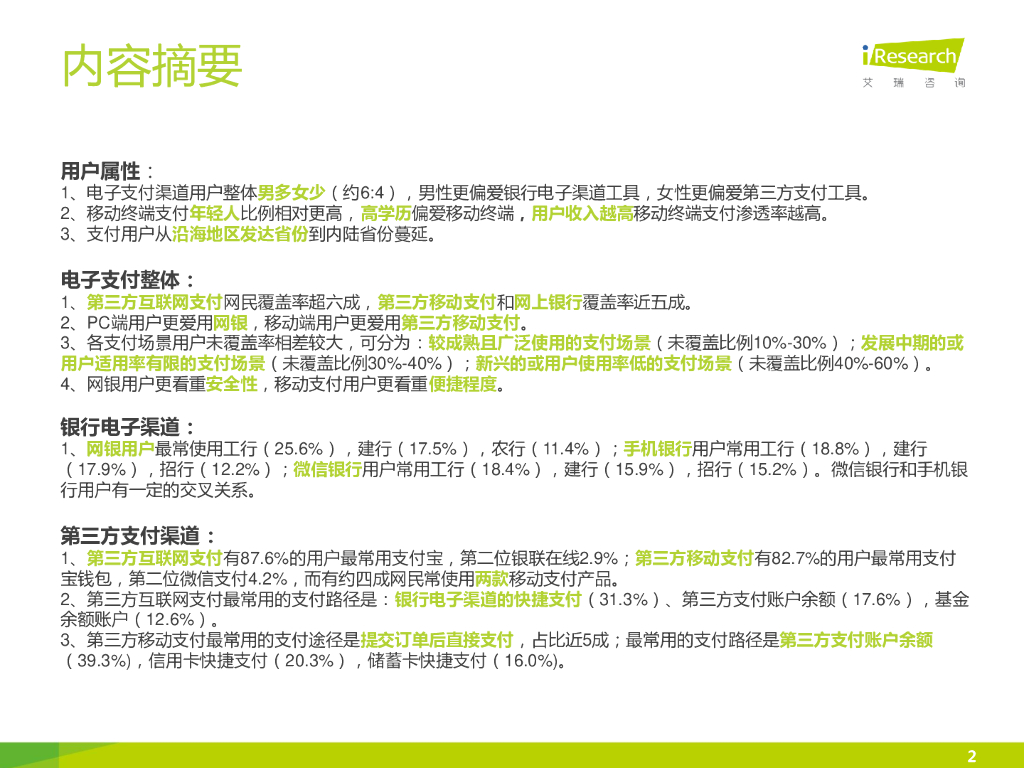 内容摘要

iResearch
艾瑞咨询

用户属性：
1、电子支付渠道用户整体男多女少（约6:4），男性更偏爱银行电子渠道工具，女性更偏爱第三方支付工具。
2、移动终端支付年轻人比例相对更高，高学历偏爱移动终端，用户收入越高移动终端支付渗透率越高。
3、支付用户从沿海地区发达省份到内陆省份蔓延。

电子支付整体：
1、第三方互联网支付网民覆盖率超六成，第三方移动支付和网上银行覆盖率近五成。
2、PC端用户更爱用网银，移动端用户更爱用第三方移动支付。
3、各支付场景用户未覆盖率相差较大，可分为：较成熟且广泛使用的支付场景（未覆盖比例10%-30%）；发展中期的或用户适用率有限的支付场景（未覆盖比例30%-40%）；新兴的或用户使用率低的支付场景（未覆盖比例40%-60%）。
4、网银用户更看重安全性，移动支付用户更看重便捷程度。

银行电子渠道：
1、网银用户最常使用工行（25.6%），建行（17.5%），农行（11.4%）；手机银行用户常用工行（18.8%），建行（17.9%），招行（12.2%）；微信银行用户常用工行（18.4%），建行（15.9%），招行（15.2%）。微信银行和手机银行用户有一定的交叉关系。

第三方支付渠道：
1、第三方互联网支付有87.6%的用户最常用支付宝，第二位银联在线2.9%；第三方移动支付有82.7%的用户最常用支付宝钱包，第二位微信支付4.2%，而有约四成网民常使用两款移动支付产品。
2、第三方互联网支付最常用的支付路径是：银行电子渠道的快捷支付（31.3%）、第三方支付账户余额（17.6%），基金余额账户（12.6%）。
3、第三方移动支付最常用的支付途径是提交订单后直接支付，占比近5成；最常用的支付路径是第三方支付账户余额（39.3%)，信用卡快捷支付（20.3%），储蓄卡快捷支付（16.0%)。

2